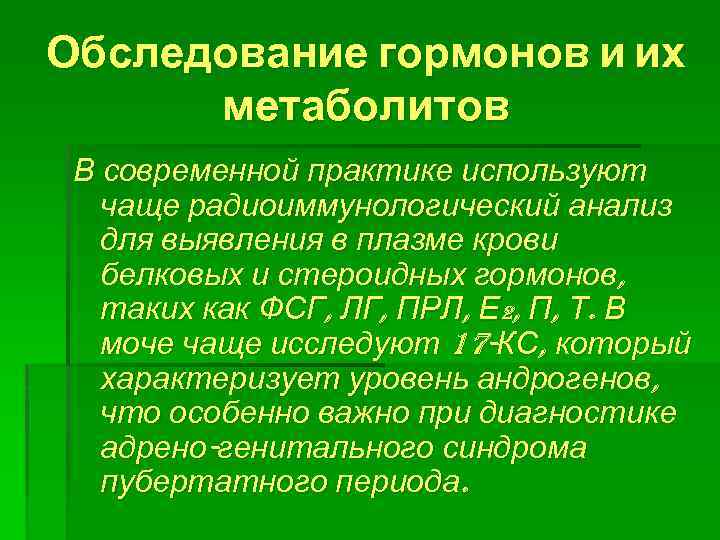 Обследование гормонов и их метаболитов

В современной практике используют чаще радиоиммунологический анализ для выявления в плазме крови белковых и стероидных гормонов, таких как ФСГ, ЛГ, ПРЛ, $E_2$, П, Т. В моче чаще исследуют 17-КС, который характеризует уровень андрогенов, что особенно важно при диагностике адрено-генитального синдрома пубертатного периода.